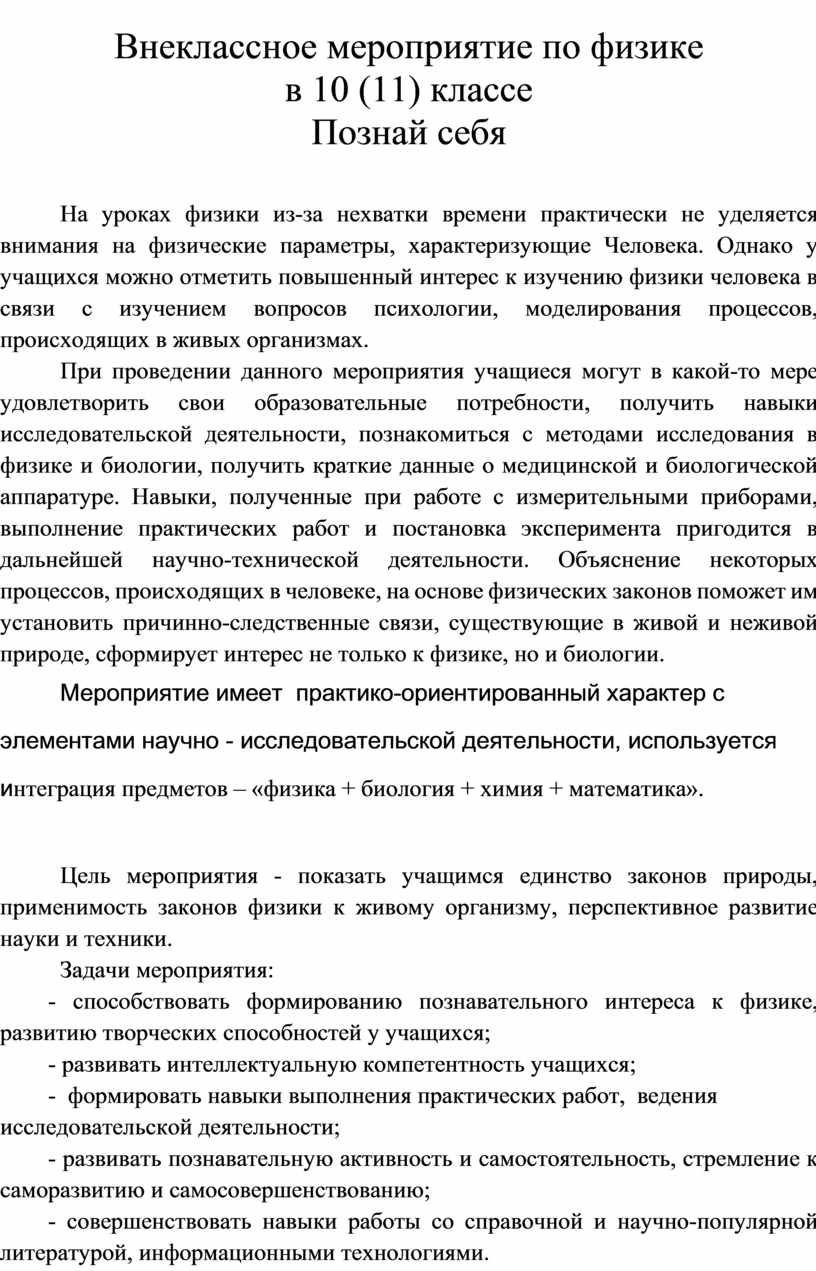 Внеклассное мероприятие по физике
в 10 (11) классе
Познай себя

На уроках физики из-за нехватки времени практически не уделяется внимания на физические параметры, характеризующие Человека. Однако у учащихся можно отметить повышенный интерес к изучению физики человека в связи с изучением вопросов психологии, моделирования процессов, происходящих в живых организмах.

При проведении данного мероприятия учащиеся могут в какой-то мере удовлетворить свои образовательные потребности, получить навыки исследовательской деятельности, познакомиться с методами исследования в физике и биологии, получить краткие данные о медицинской и биологической аппаратуре. Навыки, полученные при работе с измерительными приборами, выполнение практических работ и постановка эксперимента пригодится в дальнейшей научно-технической деятельности. Объяснение некоторых процессов, происходящих в человеке, на основе физических законов поможет им установить причинно-следственные связи, существующие в живой и неживой природе, сформирует интерес не только к физике, но и биологии.

Мероприятие имеет практико-ориентированный характер с элементами научно - исследовательской деятельности, используется интеграция предметов – «физика + биология + химия + математика».

Цель мероприятия - показать учащимся единство законов природы, применимость законов физики к живому организму, перспективное развитие науки и техники.

Задачи мероприятия:

- способствовать формированию познавательного интереса к физике, развитию творческих способностей у учащихся;

- развивать интеллектуальную компетентность учащихся;

- формировать навыки выполнения практических работ, ведения исследовательской деятельности;

- развивать познавательную активность и самостоятельность, стремление к саморазвитию и самосовершенствованию;

- совершенствовать навыки работы со справочной и научно-популярной литературой, информационными технологиями.